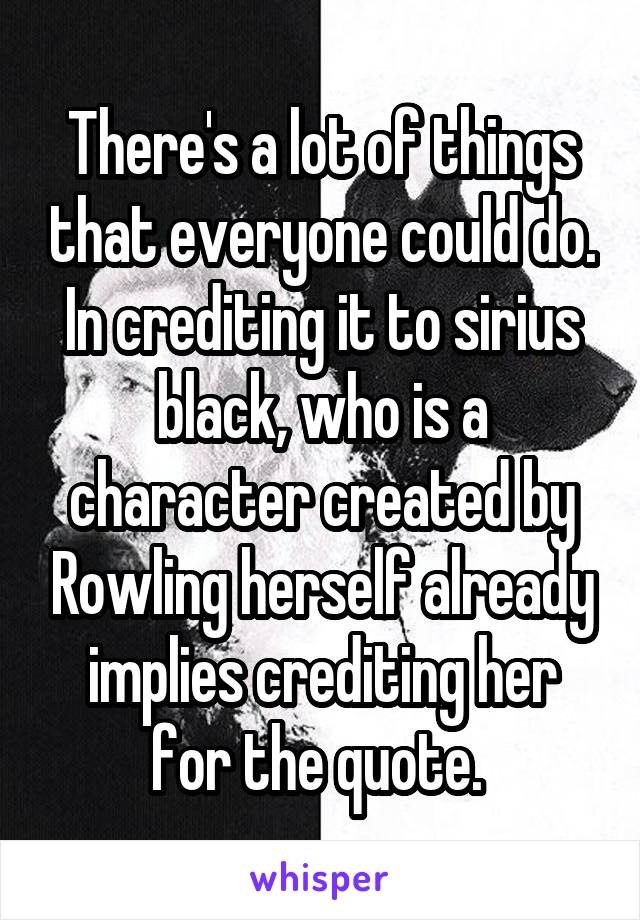 There's a lot of things that everyone could do. In crediting it to sirius black, who is a character created by Rowling herself already implies crediting her for the quote.

whisper